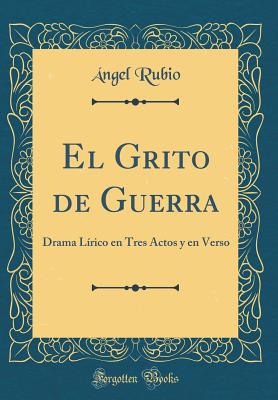 Ángel Rubio

El Grito de Guerra

Drama Lírico en Tres Actos y en Verso

Forgotten Books